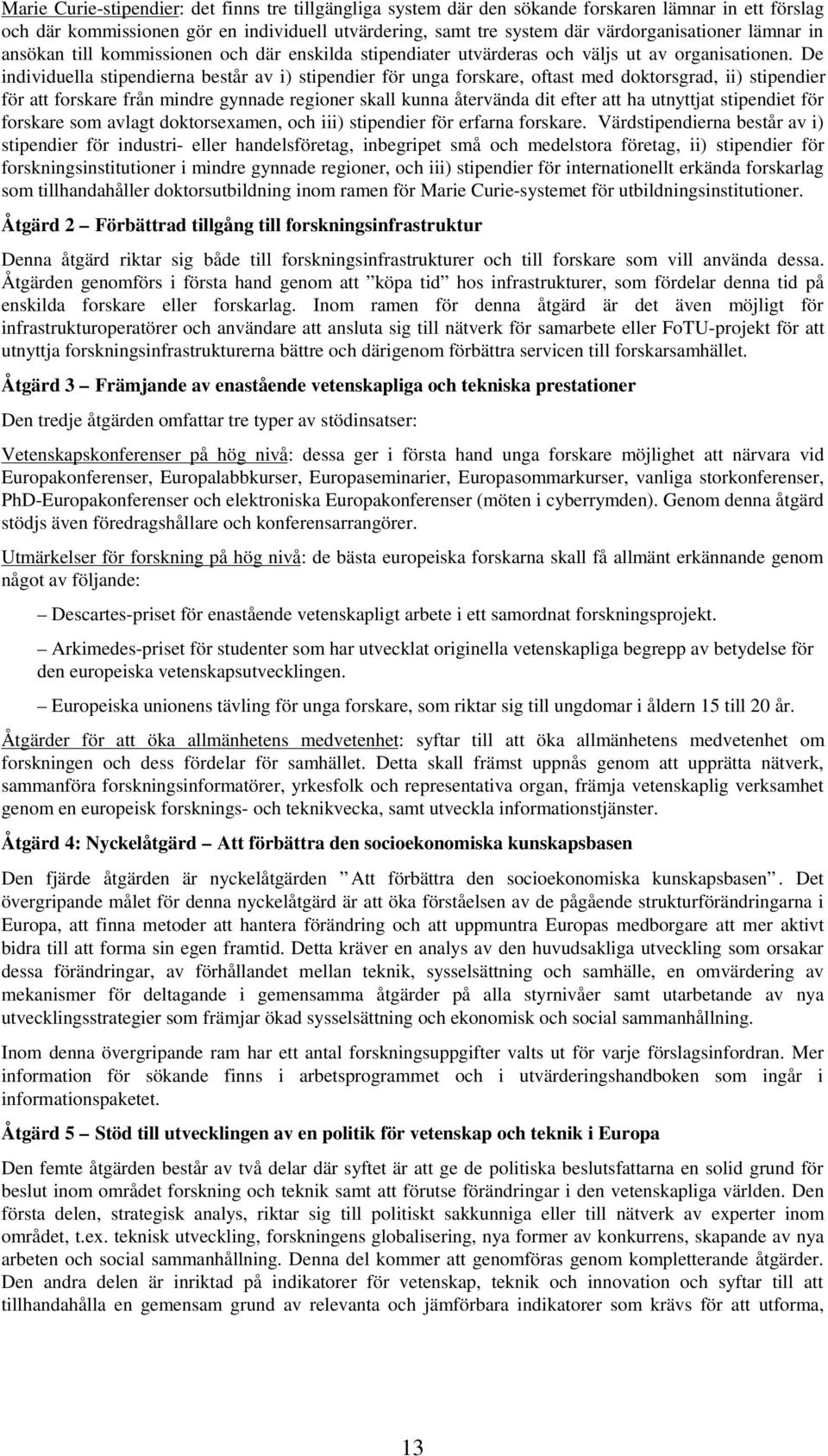 Marie Curie-stipendier: det finns tre tillgängliga system där den sökande forskaren lämnar in ett förslag och där kommissionen gör en individuell utvärdering, samt tre system där värdorganisationer lämnar in ansökan till kommissionen och där enskilda stipendiater utvärderas och väljs ut av organisationen. De individuella stipendierna består av i) stipendier för unga forskare, oftast med doktorsgrad, ii) stipendier för att forskare från mindre gynnade regioner skall kunna återvända dit efter att ha utnyttjat stipendiet för forskare som avlagt doktorsexamen, och iii) stipendier för erfarna forskare. Värdstipendierna består av i) stipendier för industri- eller handelsföretag, inbegripet små och medelstora företag, ii) stipendier för forskningsinstitutioner i mindre gynnade regioner, och iii) stipendier för internationellt erkända forskarlag som tillhandahåller doktorsutbildning inom ramen för Marie Curie-systemet för utbildningsinstitutioner.

Åtgärd 2 — Förbättrad tillgång till forskningsinfrastruktur

Denna åtgärd riktar sig både till forskningsinfrastrukturer och till forskare som vill använda dessa. Åtgärden genomförs i första hand genom att ”köpa tid” hos infrastrukturer, som fördelar denna tid på enskilda forskare eller forskarlag. Inom ramen för denna åtgärd är det även möjligt för infrastrukturoperatörer och användare att ansluta sig till nätverk för samarbete eller FoTU-projekt för att utnyttja forskningsinfrastrukturerna bättre och därigenom förbättra servicen till forskarsamhället.

Åtgärd 3 — Främjande av enastående vetenskapliga och tekniska prestationer

Den tredje åtgärden omfattar tre typer av stödinsatser:

Vetenskapskonferenser på hög nivå: dessa ger i första hand unga forskare möjlighet att närvara vid Europakonferenser, Europalabbkurser, Europaseminarier, Europasommarkurser, vanliga storkonferenser, PhD-Europakonferenser och elektroniska Europakonferenser (möten i cyberrymden). Genom denna åtgärd stödjs även föredragshållare och konferensarrangörer.

Utmärkelser för forskning på hög nivå: de bästa europeiska forskarna skall få allmänt erkännande genom något av följande:

— Descartes-priset för enastående vetenskapligt arbete i ett samordnat forskningsprojekt.

— Arkimedes-priset för studenter som har utvecklat originella vetenskapliga begrepp av betydelse för den europeiska vetenskapsutvecklingen.

— Europeiska unionens tävling för unga forskare, som riktar sig till ungdomar i åldern 15 till 20 år.

Åtgärder för att öka allmänhetens medvetenhet: syftar till att öka allmänhetens medvetenhet om forskningen och dess fördelar för samhället. Detta skall främst uppnås genom att upprätta nätverk, sammanföra forskningsinformatörer, yrkesfolk och representativa organ, främja vetenskaplig verksamhet genom en europeisk forsknings- och teknikvecka, samt utveckla informationstjänster.

Åtgärd 4: Nyckelåtgärd — Att förbättra den socioekonomiska kunskapsbasen

Den fjärde åtgärden är nyckelåtgärden ”Att förbättra den socioekonomiska kunskapsbasen”. Det övergripande målet för denna nyckelåtgärd är att öka förståelsen av de pågående strukturförändringarna i Europa, att finna metoder att hantera förändring och att uppmuntra Europas medborgare att mer aktivt bidra till att forma sin egen framtid. Detta kräver en analys av den huvudsakliga utveckling som orsakar dessa förändringar, av förhållandet mellan teknik, sysselsättning och samhälle, en omvärdering av mekanismer för deltagande i gemensamma åtgärder på alla styrnivåer samt utarbetande av nya utvecklingsstrategier som främjar ökad sysselsättning och ekonomisk och social sammanhållning.

Inom denna övergripande ram har ett antal forskningsuppgifter valts ut för varje förslagsinfordran. Mer information för sökande finns i arbetsprogrammet och i utvärderingshandboken som ingår i informationspaketet.

Åtgärd 5 — Stöd till utvecklingen av en politik för vetenskap och teknik i Europa

Den femte åtgärden består av två delar där syftet är att ge de politiska beslutsfattarna en solid grund för beslut inom området forskning och teknik samt att förutse förändringar i den vetenskapliga världen. Den första delen, strategisk analys, riktar sig till politiskt sakkunniga eller till nätverk av experter inom området, t.ex. teknisk utveckling, forskningens globalisering, nya former av konkurrens, skapande av nya arbeten och social sammanhållning. Denna del kommer att genomföras genom kompletterande åtgärder. Den andra delen är inriktad på indikatorer för vetenskap, teknik och innovation och syftar till att tillhandahålla en gemensam grund av relevanta och jämförbara indikatorer som krävs för att utforma,

13